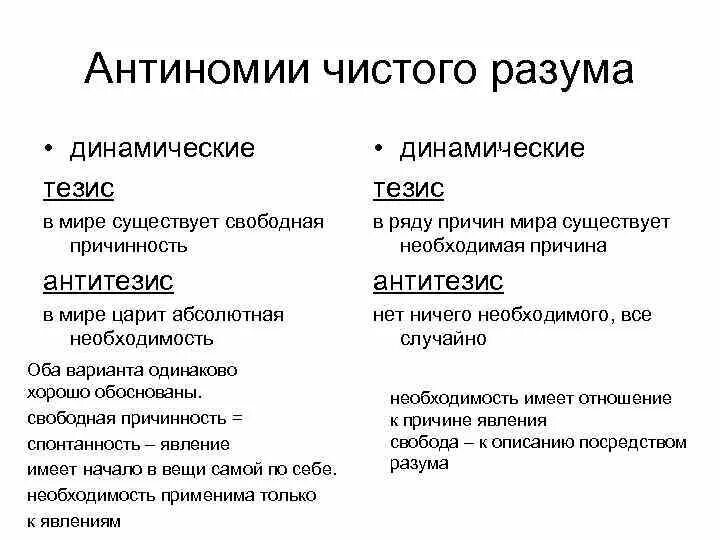 Антиномии чистого разума

• динамические

тезис

в мире существует свободная причинность

антитезис

в мире царит абсолютная необходимость

Оба варианта одинаково хорошо обоснованы.
свободная причинность = спонтанность – явление имеет начало в вещи самой по себе.
необходимость применима только к явлениям

• динамические

тезис

в ряду причин мира существует необходимая причина

антитезис

нет ничего необходимого, все случайно

необходимость имеет отношение к причине явления
свобода – к описанию посредством разума